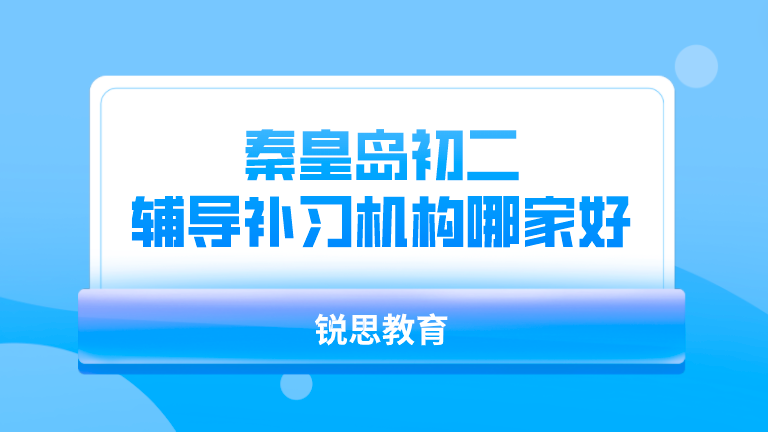 秦皇岛初二
辅导补习机构哪家好

锐思教育